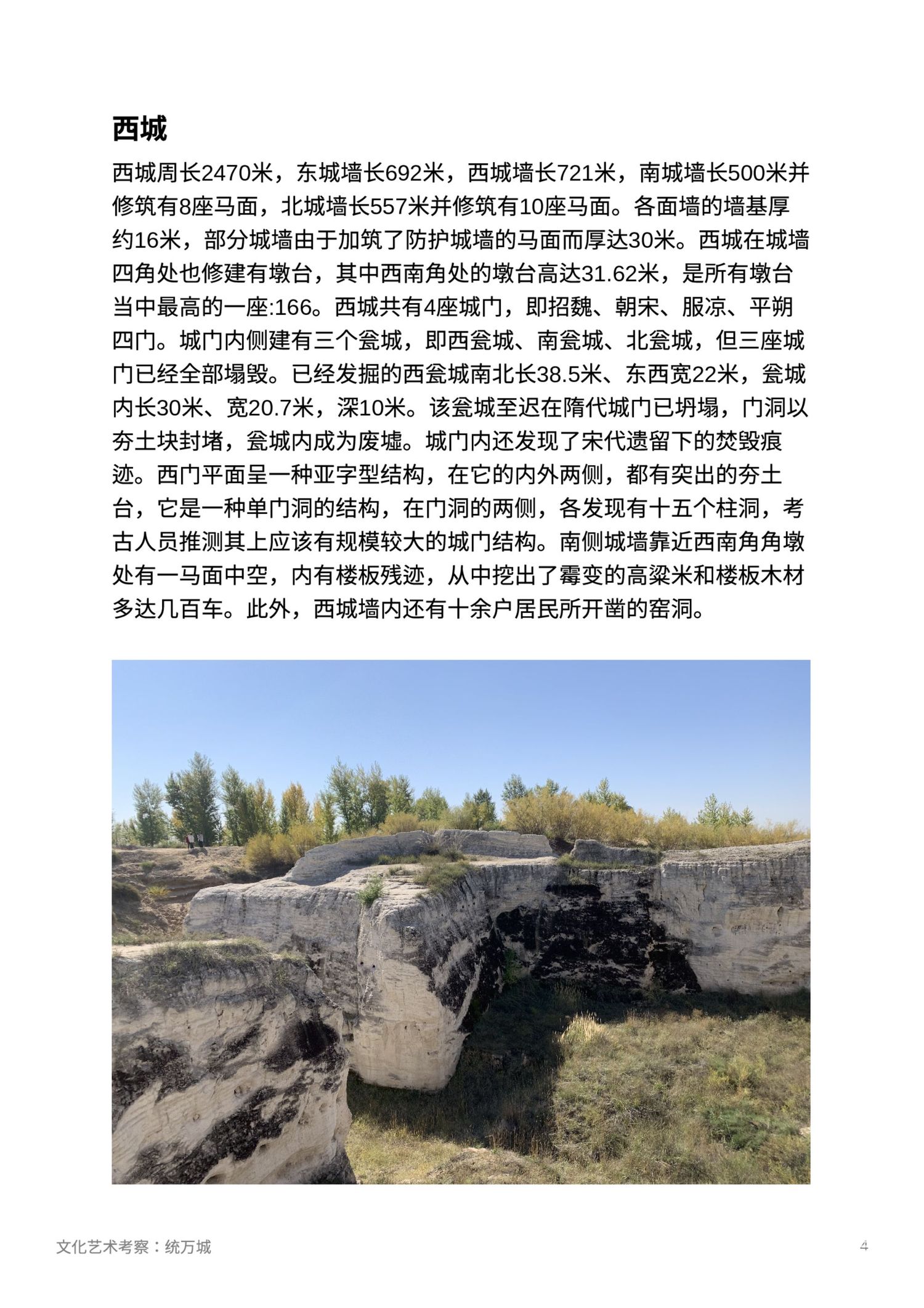 西城

西城周长2470米，东城墙长692米，西城墙长721米，南城墙长500米并修筑有8座马面，北城墙长557米并修筑有10座马面。各面墙的墙基厚约16米，部分城墙由于加筑了防护城墙的马面而厚达30米。西城在城墙四角处也修建有墩台，其中西南角处的墩台高达31.62米，是所有墩台当中最高的一座:166。西城共有4座城门，即招魏、朝宋、服凉、平朔四门。城门内侧建有三个瓮城，即西瓮城、南瓮城、北瓮城，但三座城门已经全部塌毁。已经发掘的西瓮城南北长38.5米、东西宽22米，瓮城内长30米、宽20.7米，深10米。该瓮城至迟在隋代城门已坍塌，门洞以夯土块封堵，瓮城内成为废墟。城门内还发现了宋代遗留下的焚毁痕迹。西门平面呈一种亚字型结构，在它的内外两侧，都有突出的夯土台，它是一种单门洞的结构，在门洞的两侧，各发现有十五个柱洞，考古人员推测其上应该有规模较大的城门结构。南侧城墙靠近西南角角墩处有一马面中空，内有楼板残迹，从中挖出了霉变的高粱米和楼板木材多达几百车。此外，西城墙内还有十余户居民所开凿的窑洞。

文化艺术考察：统万城

4